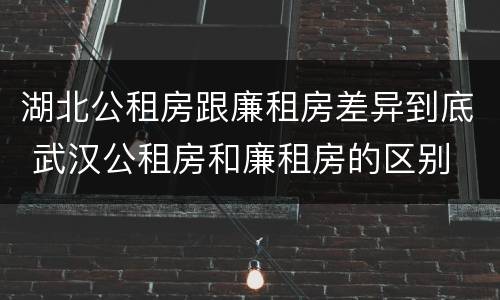 湖北公租房跟廉租房差异到底
武汉公租房和廉租房的区别